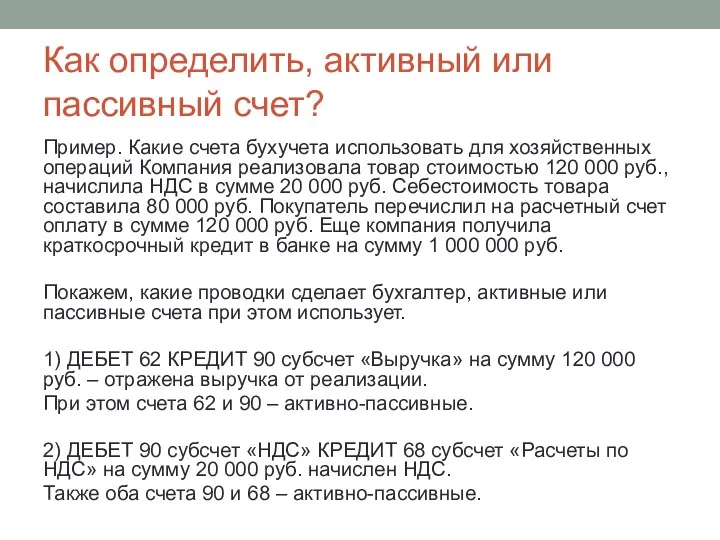 Как определить, активный или пассивный счет?

Пример. Какие счета бухучета использовать для хозяйственных операций Компания реализовала товар стоимостью 120 000 руб., начислила НДС в сумме 20 000 руб. Себестоимость товара составила 80 000 руб. Покупатель перечислил на расчетный счет оплату в сумме 120 000 руб. Еще компания получила краткосрочный кредит в банке на сумму 1 000 000 руб.

Покажем, какие проводки сделает бухгалтер, активные или пассивные счета при этом использует.

1) ДЕБЕТ 62 КРЕДИТ 90 субсчет «Выручка» на сумму 120 000 руб. – отражена выручка от реализации.
При этом счета 62 и 90 – активно-пассивные.

2) ДЕБЕТ 90 субсчет «НДС» КРЕДИТ 68 субсчет «Расчеты по НДС» на сумму 20 000 руб. начислен НДС.
Также оба счета 90 и 68 – активно-пассивные.